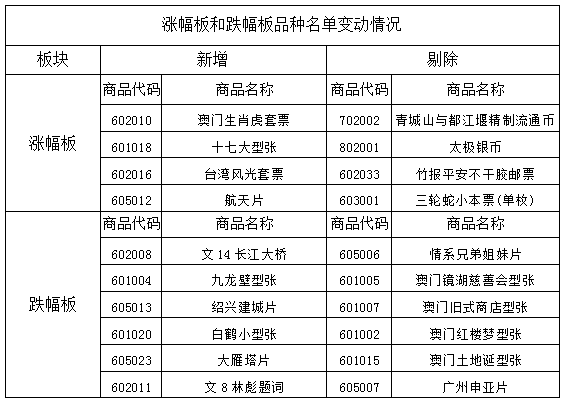 涨幅板和跌幅板品种名单变动情况

| 板块 | 新增 | | 剔除 | |
|---|---|---|---|---|
| 涨幅板 | 商品代码 | 商品名称 | 商品代码 | 商品名称 |
| | 602010 | 澳门生肖虎套票 | 702002 | 青城山与都江堰精制流通币 |
| | 601018 | 十七大型张 | 802001 | 太极银币 |
| | 602016 | 台湾风光套票 | 602033 | 竹报平安不干胶邮票 |
| | 605012 | 航天片 | 603001 | 三轮蛇小本票(单枚) |
| 跌幅板 | 商品代码 | 商品名称 | 商品代码 | 商品名称 |
| | 602008 | 文 14 长江大桥 | 605006 | 情系兄弟姐妹片 |
| | 601004 | 九龙壁型张 | 601005 | 澳门镜湖慈善会型张 |
| | 605013 | 绍兴建城片 | 601007 | 澳门旧式商店型张 |
| | 601020 | 白鹤小型张 | 601002 | 澳门红楼梦型张 |
| | 605023 | 大雁塔片 | 601015 | 澳门土地诞型张 |
| | 602011 | 文 8 林彪题词 | 605007 | 广州申亚片 |